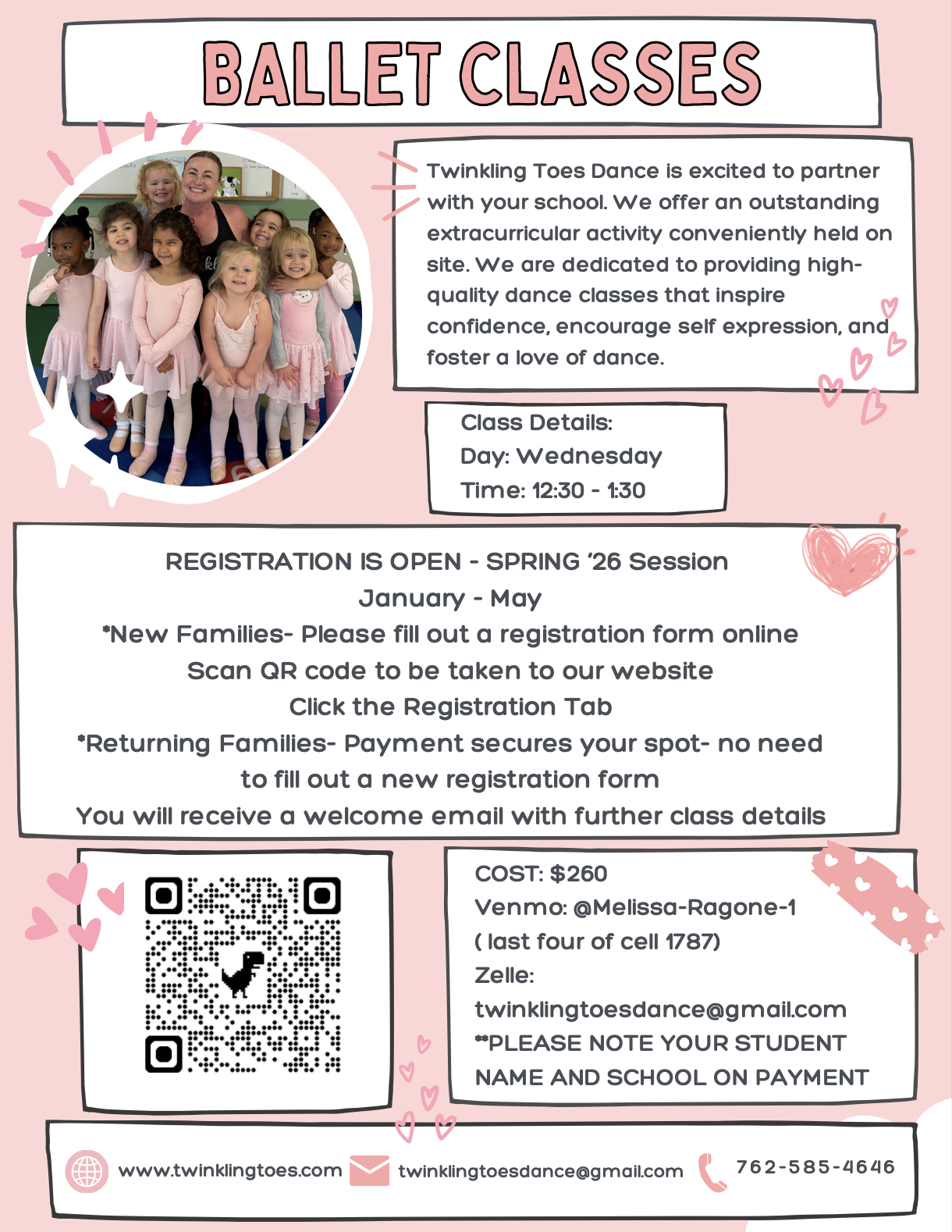 BALLET CLASSES

Twinkling Toes Dance is excited to partner with your school. We offer an outstanding extracurricular activity conveniently held on site. We are dedicated to providing high-quality dance classes that inspire confidence, encourage self expression, and foster a love of dance.

Class Details:
Day: Wednesday
Time: 12:30 - 1:30

REGISTRATION IS OPEN - SPRING '26 Session
January - May
*New Families- Please fill out a registration form online
Scan QR code to be taken to our website
Click the Registration Tab
*Returning Families- Payment secures your spot- no need to fill out a new registration form
You will receive a welcome email with further class details

COST: $260
Venmo: @Melissa-Ragone-1
( last four of cell 1787)
Zelle:
twinklingtoesdance@gmail.com
**PLEASE NOTE YOUR STUDENT NAME AND SCHOOL ON PAYMENT

www.twinklingtoes.com
twinklingtoesdance@gmail.com
762-585-4646